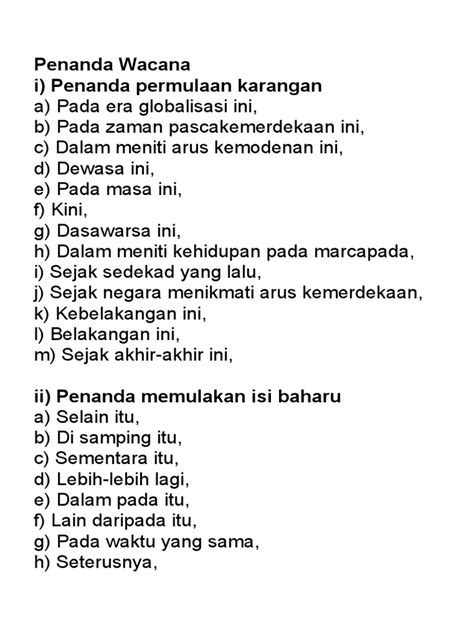 Penanda Wacana
i) Penanda permulaan karangan
a) Pada era globalisasi ini,
b) Pada zaman pascakemerdekaan ini,
c) Dalam meniti arus kemodenan ini,
d) Dewasa ini,
e) Pada masa ini,
f) Kini,
g) Dasawarsa ini,
h) Dalam meniti kehidupan pada marcapada,
i) Sejak sedekad yang lalu,
j) Sejak negara menikmati arus kemerdekaan,
k) Kebelakangan ini,
l) Belakangan ini,
m) Sejak akhir-akhir ini,

ii) Penanda memulakan isi baharu
a) Selain itu,
b) Di samping itu,
c) Sementara itu,
d) Lebih-lebih lagi,
e) Dalam pada itu,
f) Lain daripada itu,
g) Pada waktu yang sama,
h) Seterusnya,